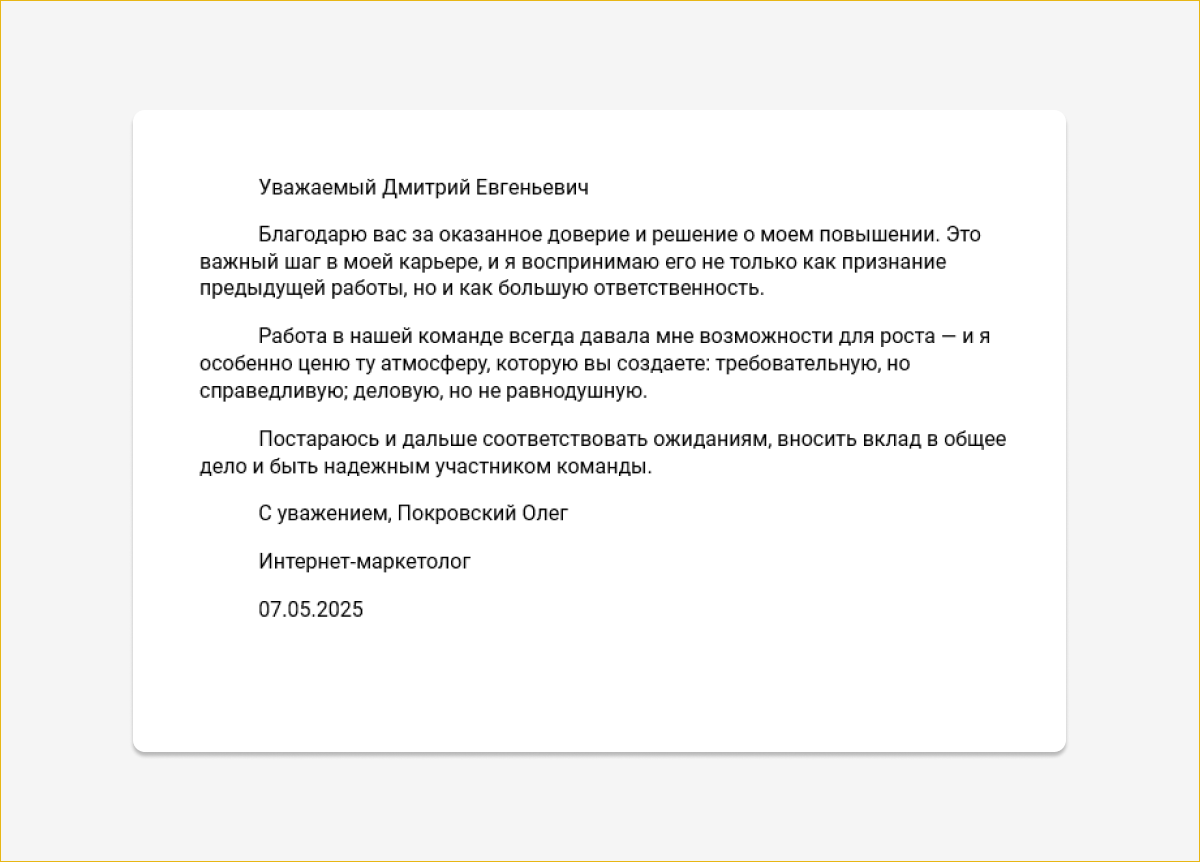 Уважаемый Дмитрий Евгеньевич

Благодарю вас за оказанное доверие и решение о моем повышении. Это важный шаг в моей карьере, и я воспринимаю его не только как признание предыдущей работы, но и как большую ответственность.

Работа в нашей команде всегда давала мне возможности для роста — и я особенно ценю ту атмосферу, которую вы создаете: требовательную, но справедливую; деловую, но не равнодушную.

Постараюсь и дальше соответствовать ожиданиям, вносить вклад в общее дело и быть надежным участником команды.

С уважением, Покровский Олег

Интернет-маркетолог

07.05.2025